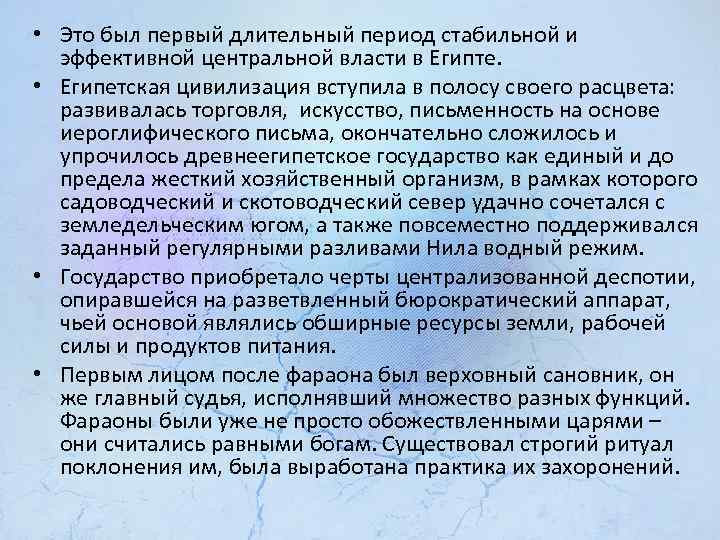 • Это был первый длительный период стабильной и эффективной центральной власти в Египте.

• Египетская цивилизация вступила в полосу своего расцвета: развивалась торговля, искусство, письменность на основе иероглифического письма, окончательно сложилось и упрочилось древнеегипетское государство как единый и до предела жесткий хозяйственный организм, в рамках которого садоводческий и скотоводческий север удачно сочетался с земледельческим югом, а также повсеместно поддерживался заданный регулярными разливами Нила водный режим.

• Государство приобретало черты централизованной деспотии, опиравшейся на разветвленный бюрократический аппарат, чьей основой являлись обширные ресурсы земли, рабочей силы и продуктов питания.

• Первым лицом после фараона был верховный сановник, он же главный судья, исполнявший множество разных функций. Фараоны были уже не просто обожествленными царями – они считались равными богам. Существовал строгий ритуал поклонения им, была выработана практика их захоронений.